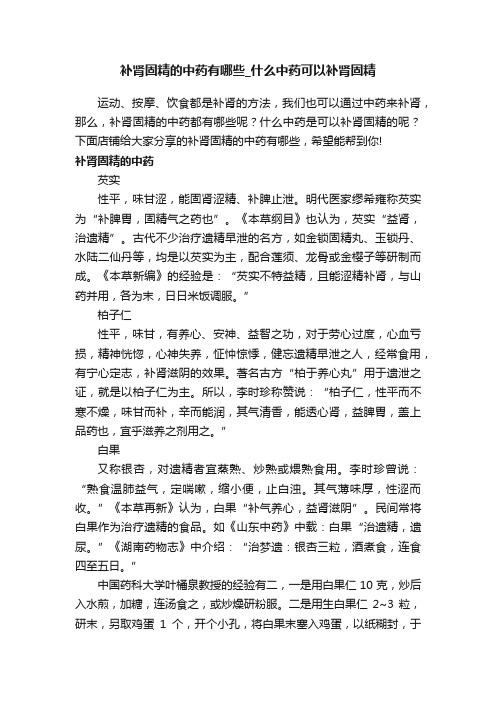 补肾固精的中药有哪些_什么中药可以补肾固精

运动、按摩、饮食都是补肾的方法，我们也可以通过中药来补肾，那么，补肾固精的中药都有哪些呢？什么中药是可以补肾固精的呢？下面店铺给大家分享的补肾固精的中药有哪些，希望能帮到你!

补肾固精的中药

芡实

性平，味甘涩，能固肾涩精、补脾止泄。明代医家缪希雍称芡实为“补脾胃，固精气之药也”。《本草纲目》也认为，芡实“益肾，治遗精”。古代不少治疗遗精早泄的名方，如金锁固精丸、玉锁丹、水陆二仙丹等，均是以芡实为主，配合莲须、龙骨或金樱子等研制而成。《本草新编》的经验是：“芡实不特益精，且能涩精补肾，与山药并用，各为末，日日米饭调服。”

柏子仁

性平，味甘，有养心、安神、益智之功，对于劳心过度，心血亏损，精神恍惚，心神失养，怔忡惊悸，健忘遗精早泄之人，经常食用，有宁心定志，补肾滋阴的效果。著名古方“柏子养心丸”用于遗泄之证，就是以柏子仁为主。所以，李时珍称赞说：“柏子仁，性平而不寒不燥，味甘而补，辛而能润，其气清香，能透心肾，益脾胃，盖上品药也，宜乎滋养之剂用之。”

白果

又称银杏，对遗精者宜蒸熟、炒熟或煨熟食用。李时珍曾说：“熟食温肺益气，定喘嗽，缩小便，止白浊。其气薄味厚，性涩而收。”《本草再新》认为，白果“补气养心，益肾滋阴”。民间常将白果作为治疗遗精的食品。如《山东中药》中载：白果“治遗精，遗尿。”《湖南药物志》中介绍：“治梦遗：银杏三粒，酒煮食，连食四至五日。”

中国药科大学叶橘泉教授的经验有二，一是用白果仁 10 克，炒后入水煎，加糖，连汤食之，或炒燥研粉服。二是用生白果仁 2~3 粒，研末，另取鸡蛋 1 个，开个小孔，将白果末塞入鸡蛋，以纸糊封，于